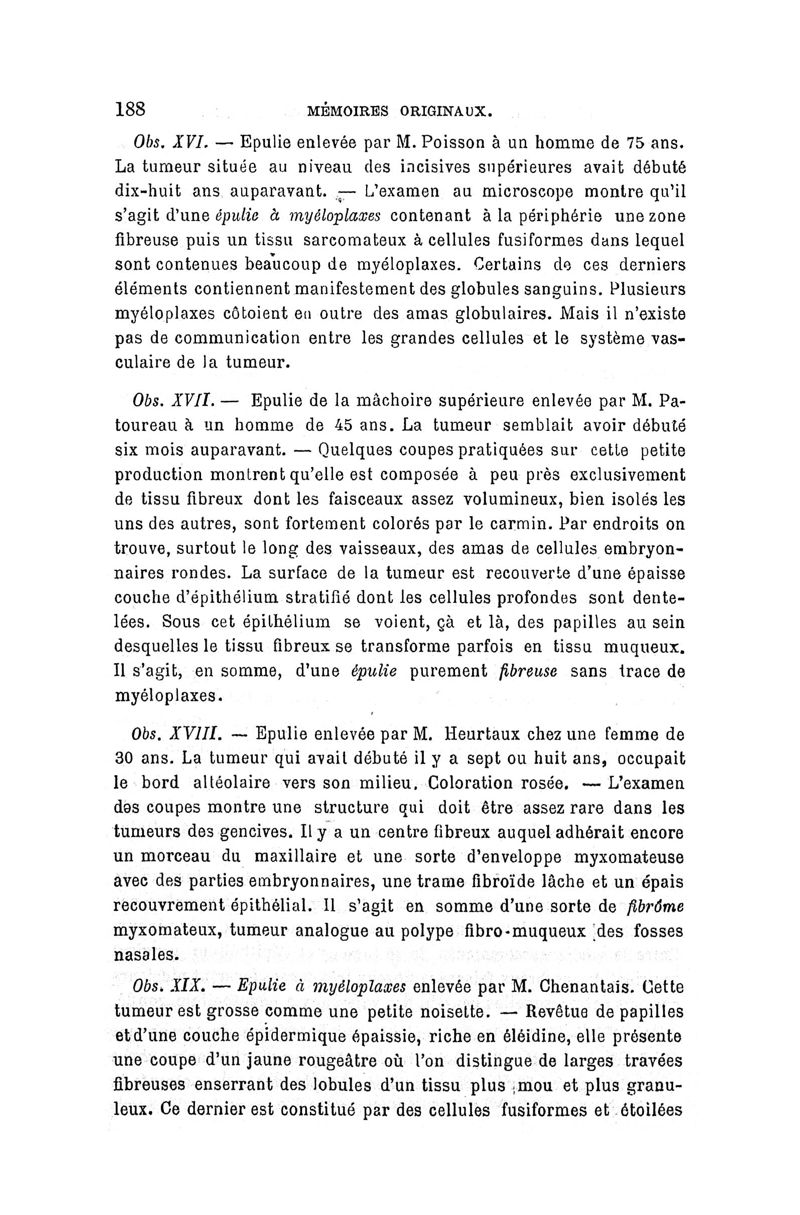 188 MÉMOIRES ORIGINAUX.

Obs. XVI. — Epulie enlevée par M. Poisson à un homme de 75 ans. La tumeur située au niveau des incisives supérieures avait débuté dix-huit ans auparavant. — L'examen au microscope montre qu'il s'agit d'une épulie à myéloplaxes contenant à la périphérie une zone fibreuse puis un tissu sarcomateux à cellules fusiformes dans lequel sont contenues beaucoup de myéloplaxes. Certains de ces derniers éléments contiennent manifestement des globules sanguins. Plusieurs myéloplaxes côtoient en outre des amas globulaires. Mais il n'existe pas de communication entre les grandes cellules et le système vasculaire de la tumeur.

Obs. XVII. — Epulie de la mâchoire supérieure enlevée par M. Patoureau à un homme de 45 ans. La tumeur semblait avoir débuté six mois auparavant. — Quelques coupes pratiquées sur cette petite production montrent qu'elle est composée à peu près exclusivement de tissu fibreux dont les faisceaux assez volumineux, bien isolés les uns des autres, sont fortement colorés par le carmin. Par endroits on trouve, surtout le long des vaisseaux, des amas de cellules embryonnaires rondes. La surface de la tumeur est recouverte d'une épaisse couche d'épithélium stratifié dont les cellules profondes sont dentelées. Sous cet épithélium se voient, çà et là, des papilles au sein desquelles le tissu fibreux se transforme parfois en tissu muqueux. Il s'agit, en somme, d'une épulie purement fibreuse sans trace de myéloplaxes.

Obs. XVIII. — Epulie enlevée par M. Heurtaux chez une femme de 30 ans. La tumeur qui avait débuté il y a sept ou huit ans, occupait le bord altéolaire vers son milieu. Coloration rosée. — L'examen des coupes montre une structure qui doit être assez rare dans les tumeurs des gencives. Il y a un centre fibreux auquel adhérait encore un morceau du maxillaire et une sorte d'enveloppe myxomateuse avec des parties embryonnaires, une trame fibroïde lâche et un épais recouvrement épithélial. Il s'agit en somme d'une sorte de fibrôme myxomateux, tumeur analogue au polype fibro-muqueux des fosses nasales.

Obs. XIX. — Epulie à myéloplaxes enlevée par M. Chenantais. Cette tumeur est grosse comme une petite noisette. — Revêtue de papilles et d'une couche épidermique épaissie, riche en éléidine, elle présente une coupe d'un jaune rougeâtre où l'on distingue de larges travées fibreuses enserrant des lobules d'un tissu plus mou et plus granuleux. Ce dernier est constitué par des cellules fusiformes et étoilées